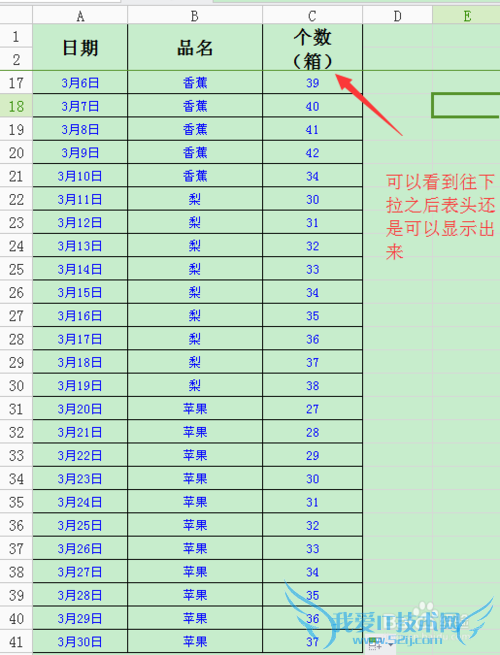 | | A | B | C | D | E |
|---|---|---|---|---|---|
| 1 2 | 日期 | 品名 | 个数（箱） | | |
| 17 | 3月6日 | 香蕉 | 39 | | |
| 18 | 3月7日 | 香蕉 | 40 | | |
| 19 | 3月8日 | 香蕉 | 41 | | |
| 20 | 3月9日 | 香蕉 | 42 | | |
| 21 | 3月10日 | 香蕉 | 34 | | |
| 22 | 3月11日 | 梨 | 30 | | |
| 23 | 3月12日 | 梨 | 31 | | |
| 24 | 3月13日 | 梨 | 32 | | |
| 25 | 3月14日 | 梨 | 33 | | |
| 26 | 3月15日 | 梨 | 34 | | |
| 27 | 3月16日 | 梨 | 35 | | |
| 28 | 3月17日 | 梨 | 36 | | |
| 29 | 3月18日 | 梨 | 37 | | |
| 30 | 3月19日 | 梨 | 38 | | |
| 31 | 3月20日 | 苹果 | 27 | | |
| 32 | 3月21日 | 苹果 | 28 | | |
| 33 | 3月22日 | 苹果 | 29 | | |
| 34 | 3月23日 | 苹果 | 30 | | |
| 35 | 3月24日 | 苹果 | 31 | | |
| 36 | 3月25日 | 苹果 | 32 | | |
| 37 | 3月26日 | 苹果 | 33 | | |
| 38 | 3月27日 | 苹果 | 34 | | |
| 39 | 3月28日 | 苹果 | 35 | | |
| 40 | 3月29日 | 苹果 | 36 | | |
| 41 | 3月30日 | 苹果 | 37 | | |

可以看到往下拉之后表头还是可以显示出来

我爱IT技术网
www.52ij.com